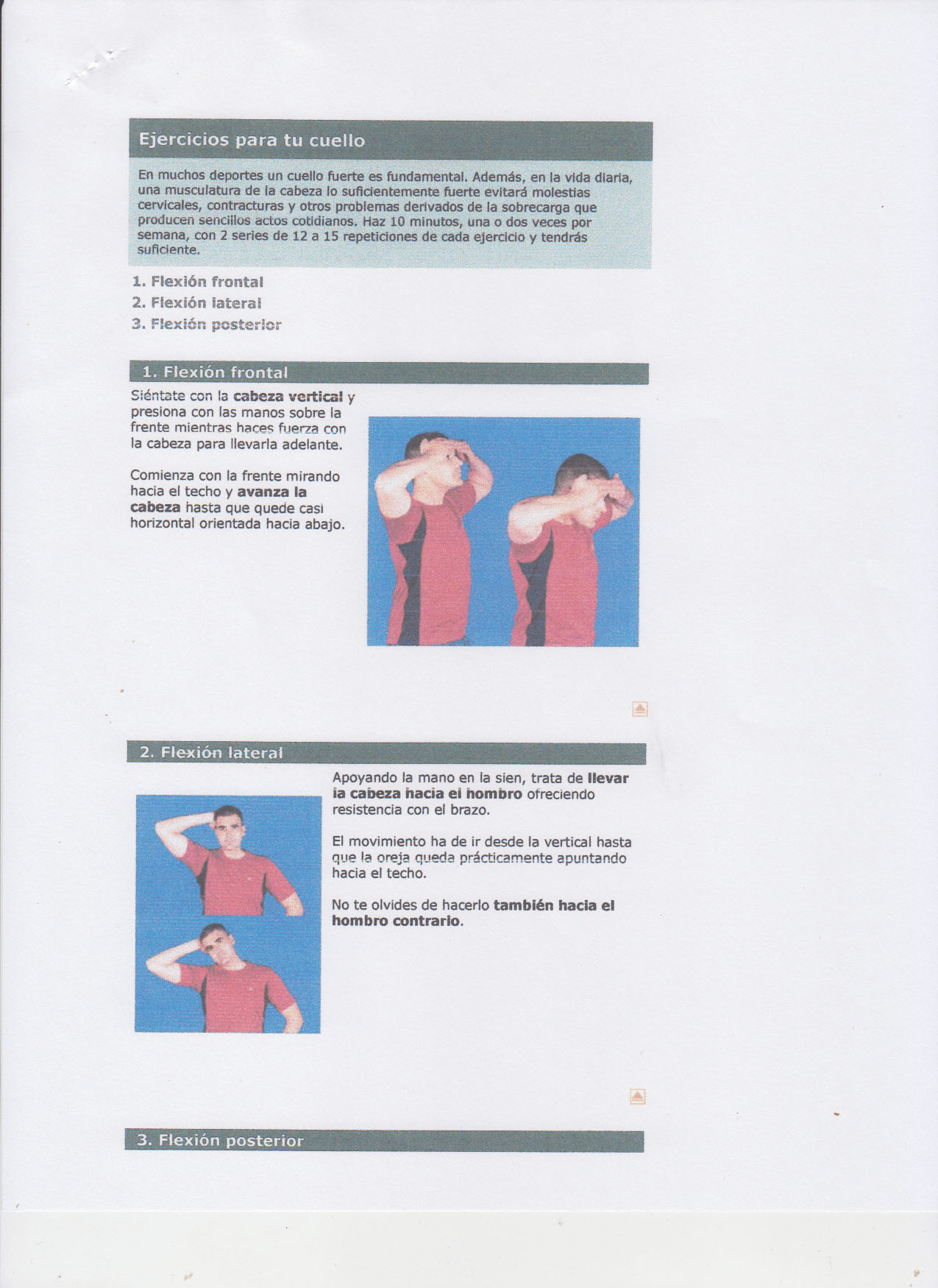 Ejercicios para tu cuello

En muchos deportes un cuello fuerte es fundamental. Además, en la vida diaria, una musculatura de la cabeza lo suficientemente fuerte evitará molestias cervicales, contracturas y otros problemas derivados de la sobrecarga que producen sencillos actos cotidianos. Haz 10 minutos, una o dos veces por semana, con 2 series de 12 a 15 repeticiones de cada ejercicio y tendrás suficiente.

1. Flexión frontal
2. Flexión lateral
3. Flexión posterior

1. Flexión frontal

Siéntate con la cabeza vertical y presiona con las manos sobre la frente mientras haces fuerza con la cabeza para llevarla adelante.

Comienza con la frente mirando hacia el techo y avanza la cabeza hasta que quede casi horizontal orientada hacia abajo.

2. Flexión lateral

Apoyando la mano en la sien, trata de llevar la cabeza hacia el hombro ofreciendo resistencia con el brazo.

El movimiento ha de ir desde la vertical hasta que la oreja queda prácticamente apuntando hacia el techo.

No te olvides de hacerlo también hacia el hombro contrario.

3. Flexión posterior